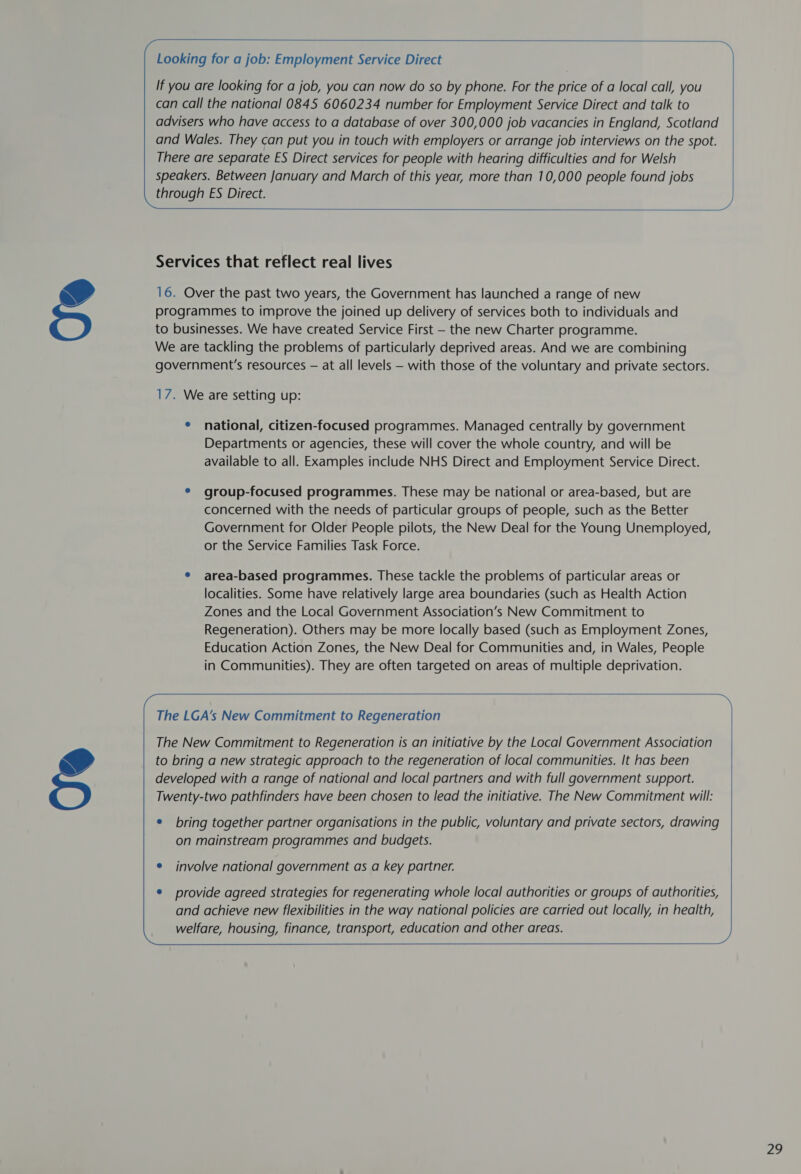 Looking for a job: Employment Service Direct

If you are looking for a job, you can now do so by phone. For the price of a local call, you can call the national 0845 6060234 number for Employment Service Direct and talk to advisers who have access to a database of over 300,000 job vacancies in England, Scotland and Wales. They can put you in touch with employers or arrange job interviews on the spot. There are separate ES Direct services for people with hearing difficulties and for Welsh speakers. Between January and March of this year, more than 10,000 people found jobs through ES Direct.

Services that reflect real lives

16. Over the past two years, the Government has launched a range of new programmes to improve the joined up delivery of services both to individuals and to businesses. We have created Service First – the new Charter programme. We are tackling the problems of particularly deprived areas. And we are combining government's resources – at all levels – with those of the voluntary and private sectors.

17. We are setting up:

• national, citizen-focused programmes. Managed centrally by government Departments or agencies, these will cover the whole country, and will be available to all. Examples include NHS Direct and Employment Service Direct.

• group-focused programmes. These may be national or area-based, but are concerned with the needs of particular groups of people, such as the Better Government for Older People pilots, the New Deal for the Young Unemployed, or the Service Families Task Force.

• area-based programmes. These tackle the problems of particular areas or localities. Some have relatively large area boundaries (such as Health Action Zones and the Local Government Association's New Commitment to Regeneration). Others may be more locally based (such as Employment Zones, Education Action Zones, the New Deal for Communities and, in Wales, People in Communities). They are often targeted on areas of multiple deprivation.

The LGA's New Commitment to Regeneration

The New Commitment to Regeneration is an initiative by the Local Government Association to bring a new strategic approach to the regeneration of local communities. It has been developed with a range of national and local partners and with full government support. Twenty-two pathfinders have been chosen to lead the initiative. The New Commitment will:

• bring together partner organisations in the public, voluntary and private sectors, drawing on mainstream programmes and budgets.

• involve national government as a key partner.

• provide agreed strategies for regenerating whole local authorities or groups of authorities, and achieve new flexibilities in the way national policies are carried out locally, in health, welfare, housing, finance, transport, education and other areas.

29